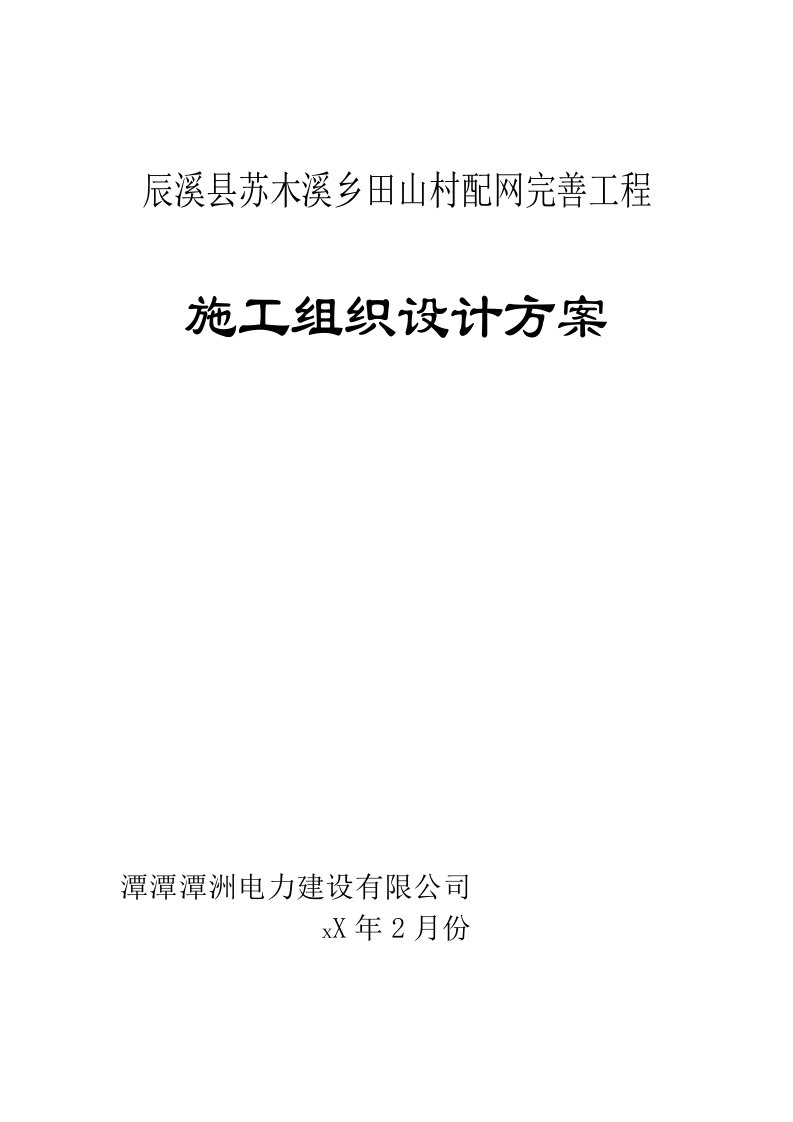 辰溪县苏木溪乡田山村配网完善工程

施工组织设计方案

潭潭潭洲电力建设有限公司
xX 年 2 月份